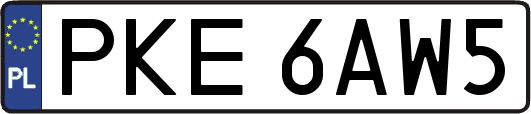 PL
PKE 6AW5